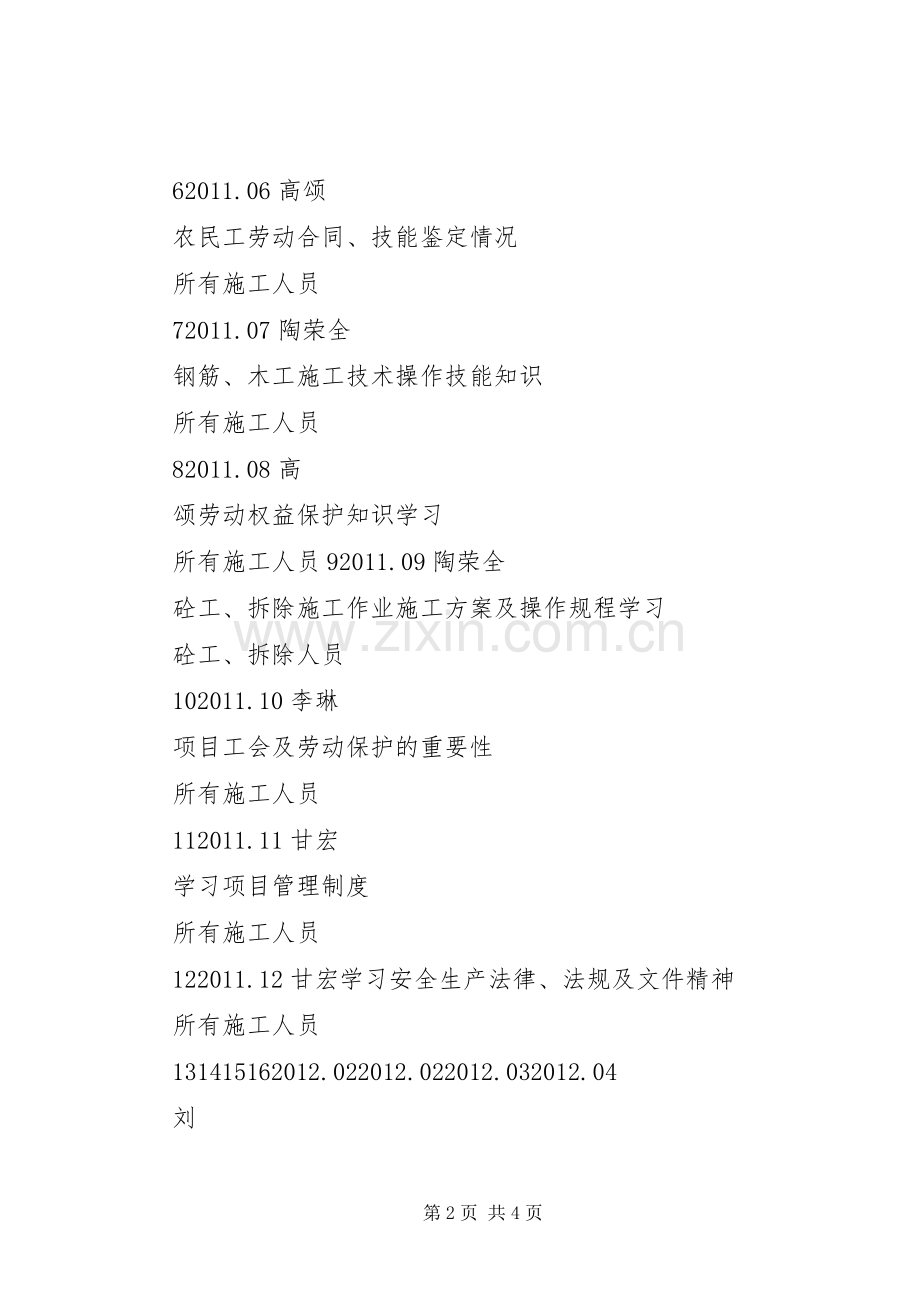 62011.06 高颂

农民工劳动合同、技能鉴定情况

所有施工人员

72011.07 陶荣全

钢筋、木工施工技术操作技能知识

所有施工人员

82011.08 高

颂劳动权益保护知识学习

所有施工人员 92011.09 陶荣全

砼工、拆除施工作业施工方案及操作规程学习

砼工、拆除人员

102011.10 李琳

项目工会及劳动保护的重要性

所有施工人员

112011.11 甘宏

学习项目管理制度

所有施工人员

122011.12 甘宏学习安全生产法律、法规及文件精神

所有施工人员

131415162012.022012.022012.032012.04

刘

www.zixin.com.cn

第 2 页 共 4 页